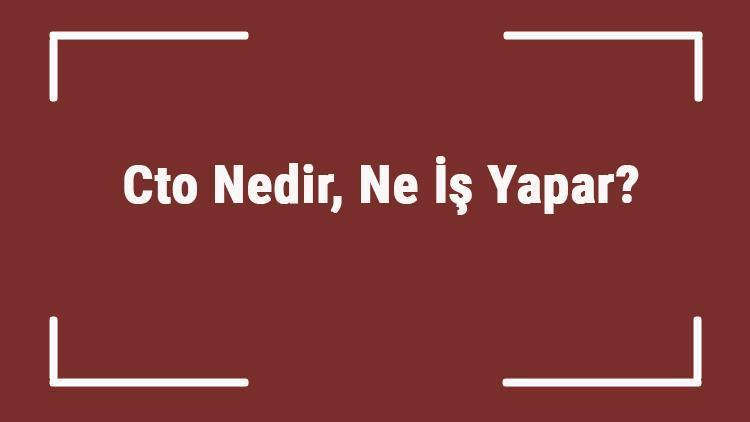 Cto Nedir, Ne İş Yapar?